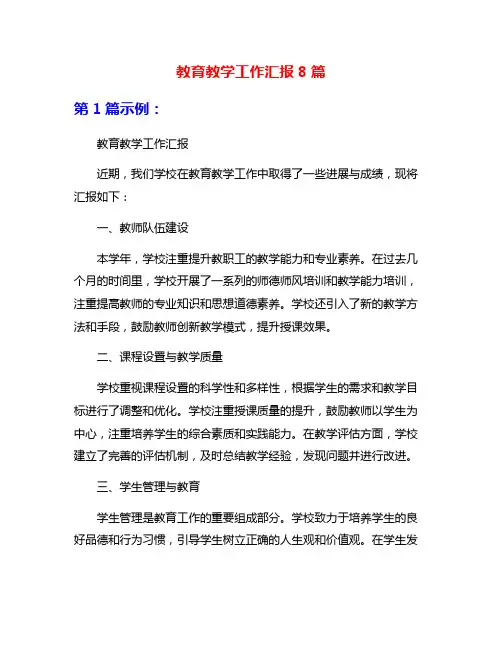 教育教学工作汇报 8 篇

第 1 篇示例：

教育教学工作汇报

近期，我们学校在教育教学工作中取得了一些进展与成绩，现将汇报如下：

一、教师队伍建设

本学年，学校注重提升教职工的教学能力和专业素养。在过去几个月的时间里，学校开展了一系列的师德师风培训和教学能力培训，注重提高教师的专业知识和思想道德素养。学校还引入了新的教学方法和手段，鼓励教师创新教学模式，提升授课效果。

二、课程设置与教学质量

学校重视课程设置的科学性和多样性，根据学生的需求和教学目标进行了调整和优化。学校注重授课质量的提升，鼓励教师以学生为中心，注重培养学生的综合素质和实践能力。在教学评估方面，学校建立了完善的评估机制，及时总结教学经验，发现问题并进行改进。

三、学生管理与教育

学生管理是教育工作的重要组成部分。学校致力于培养学生的良好品德和行为习惯，引导学生树立正确的人生观和价值观。在学生发